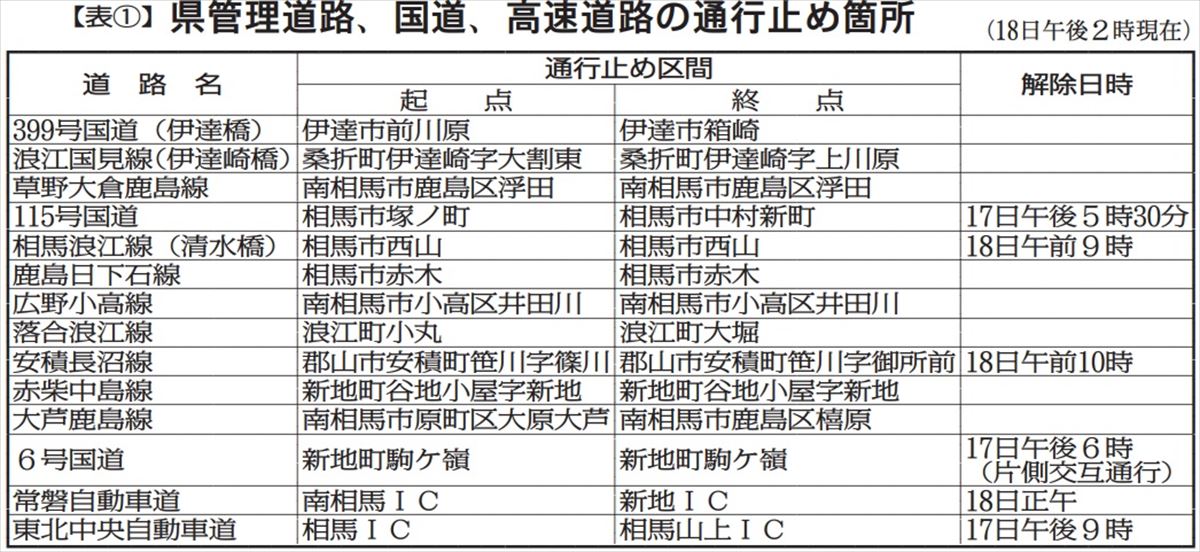 【表①】県管理道路、国道、高速道路の通行止め箇所 （18日午後２時現在）

| 道　路　名 | 通行止め区間 起　点 | 通行止め区間 終　点 | 解除日時 |
|---|---|---|---|
| 399号国道（伊達橋） | 伊達市前川原 | 伊達市箱崎 | |
| 浪江国見線（伊達崎橋） | 桑折町伊達崎字大割東 | 桑折町伊達崎字上川原 | |
| 草野大倉鹿島線 | 南相馬市鹿島区浮田 | 南相馬市鹿島区浮田 | |
| 115号国道 | 相馬市塚ノ町 | 相馬市中村新町 | 17日午後５時30分 |
| 相馬浪江線（清水橋） | 相馬市西山 | 相馬市西山 | 18日午前９時 |
| 鹿島日下石線 | 相馬市赤木 | 相馬市赤木 | |
| 広野小高線 | 南相馬市小高区井田川 | 南相馬市小高区井田川 | |
| 落合浪江線 | 浪江町小丸 | 浪江町大堀 | |
| 安積長沼線 | 郡山市安積町笹川字篠川 | 郡山市安積町笹川字御所前 | 18日午前10時 |
| 赤柴中島線 | 新地町谷地小屋字新地 | 新地町谷地小屋字新地 | |
| 大芦鹿島線 | 南相馬市原町区大原大芦 | 南相馬市鹿島区橲原 | |
| ６号国道 | 新地町駒ケ嶺 | 新地町駒ケ嶺 | 17日午後６時（片側交互通行） |
| 常磐自動車道 | 南相馬ＩＣ | 新地ＩＣ | 18日正午 |
| 東北中央自動車道 | 相馬ＩＣ | 相馬山上ＩＣ | 17日午後９時 |